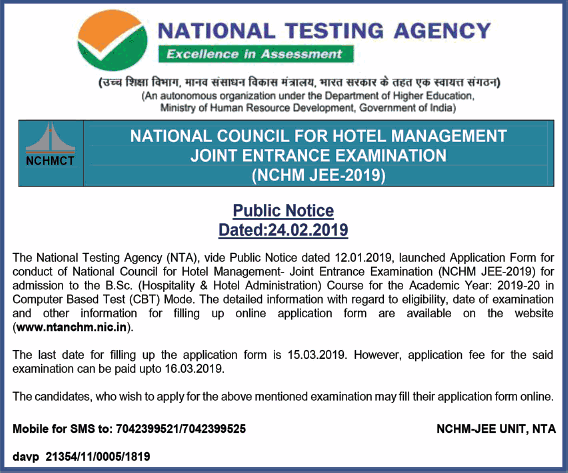 NATIONAL TESTING AGENCY
Excellence in Assessment

(उच्च शिक्षा विभाग, मानव संसाधन विकास मंत्रालय, भारत सरकार के तहत एक स्वायत्त संगठन)
(An autonomous organization under the Department of Higher Education, Ministry of Human Resource Development, Government of India)

NCHMCT

NATIONAL COUNCIL FOR HOTEL MANAGEMENT
JOINT ENTRANCE EXAMINATION
(NCHM JEE-2019)

Public Notice
Dated:24.02.2019

The National Testing Agency (NTA), vide Public Notice dated 12.01.2019, launched Application Form for conduct of National Council for Hotel Management- Joint Entrance Examination (NCHM JEE-2019) for admission to the B.Sc. (Hospitality & Hotel Administration) Course for the Academic Year: 2019-20 in Computer Based Test (CBT) Mode. The detailed information with regard to eligibility, date of examination and other information for filling up online application form are available on the website (www.ntanchm.nic.in).

The last date for filling up the application form is 15.03.2019. However, application fee for the said examination can be paid upto 16.03.2019.

The candidates, who wish to apply for the above mentioned examination may fill their application form online.

Mobile for SMS to: 7042399521/7042399525

NCHM-JEE UNIT, NTA

davp 21354/11/0005/1819